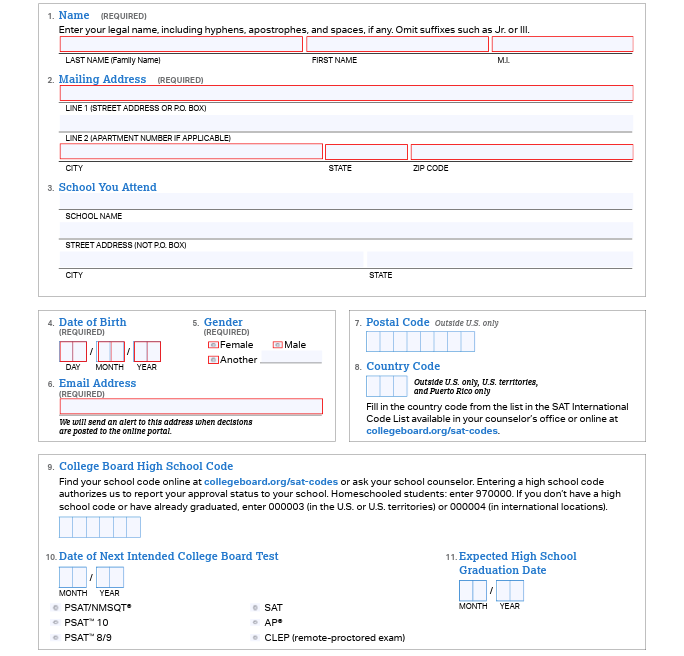 1. Name (REQUIRED)
Enter your legal name, including hyphens, apostrophes, and spaces, if any. Omit suffixes such as Jr. or III.

LAST NAME (Family Name) FIRST NAME M.I.

2. Mailing Address (REQUIRED)

LINE 1 (STREET ADDRESS OR P.O. BOX)

LINE 2 (APARTMENT NUMBER IF APPLICABLE)

CITY STATE ZIP CODE

3. School You Attend

SCHOOL NAME

STREET ADDRESS (NOT P.O. BOX)

CITY STATE

4. Date of Birth (REQUIRED)
/ /
DAY MONTH YEAR

5. Gender (REQUIRED)
Female Male
Another

6. Email Address (REQUIRED)

We will send an alert to this address when decisions are posted to the online portal.

7. Postal Code Outside U.S. only

8. Country Code
Outside U.S. only, U.S. territories, and Puerto Rico only
Fill in the country code from the list in the SAT International Code List available in your counselor's office or online at collegeboard.org/sat-codes.

9. College Board High School Code
Find your school code online at collegeboard.org/sat-codes or ask your school counselor. Entering a high school code authorizes us to report your approval status to your school. Homeschooled students: enter 970000. If you don't have a high school code or have already graduated, enter 000003 (in the U.S. or U.S. territories) or 000004 (in international locations).

10. Date of Next Intended College Board Test
/
MONTH YEAR
PSAT/NMSQT®
PSAT™ 10
PSAT™ 8/9
SAT
AP®
CLEP (remote-proctored exam)

11. Expected High School Graduation Date
/
MONTH YEAR